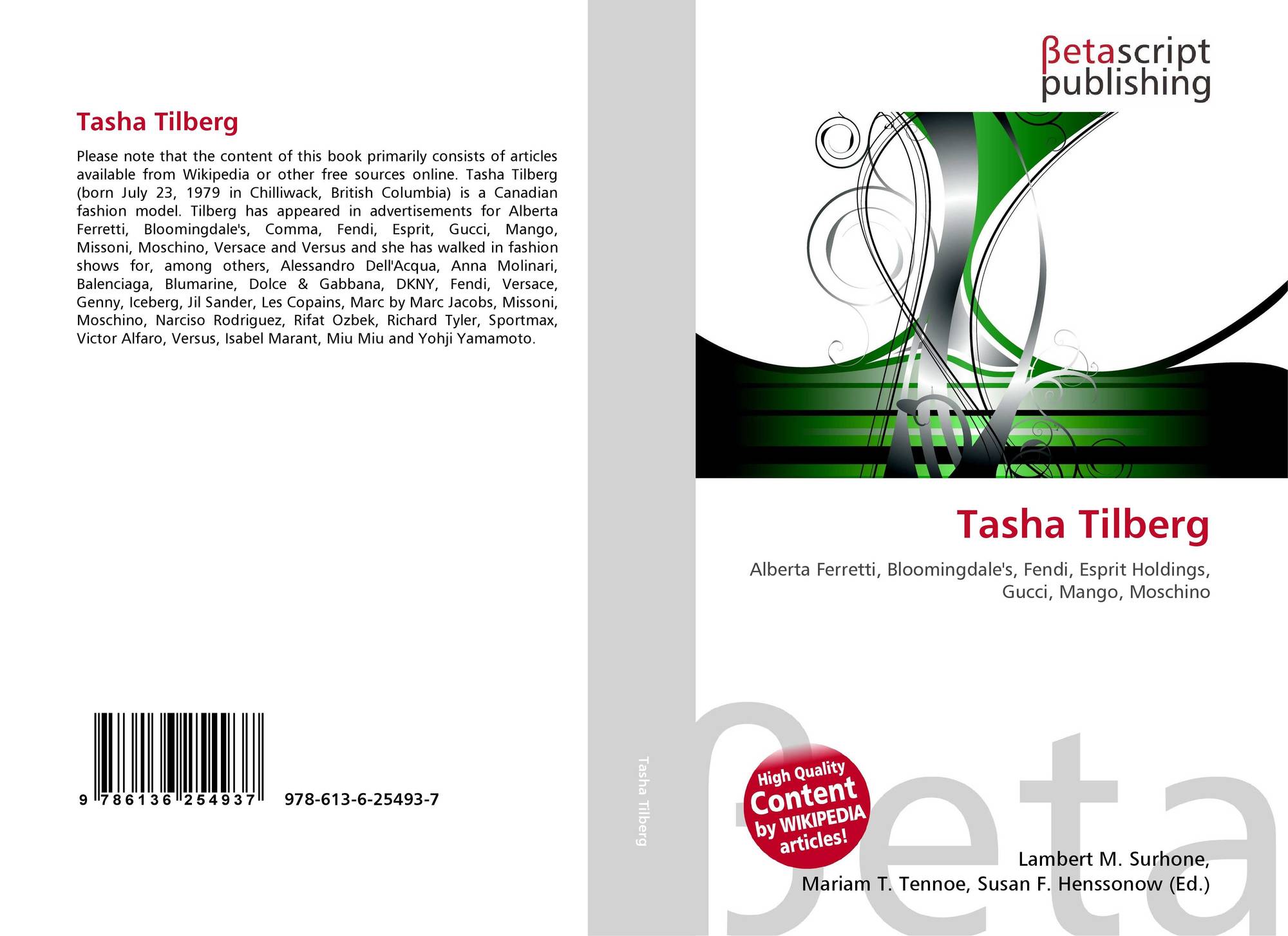 Tasha Tilberg

Please note that the content of this book primarily consists of articles available from Wikipedia or other free sources online. Tasha Tilberg (born July 23, 1979 in Chilliwack, British Columbia) is a Canadian fashion model. Tilberg has appeared in advertisements for Alberta Ferretti, Bloomingdale's, Comma, Fendi, Esprit, Gucci, Mango, Missoni, Moschino, Versace and Versus and she has walked in fashion shows for, among others, Alessandro Dell'Acqua, Anna Molinari, Balenciaga, Blumarine, Dolce & Gabbana, DKNY, Fendi, Versace, Genny, Iceberg, Jil Sander, Les Copains, Marc by Marc Jacobs, Missoni, Moschino, Narciso Rodriguez, Rifat Ozbek, Richard Tyler, Sportmax, Victor Alfaro, Versus, Isabel Marant, Miu Miu and Yohji Yamamoto.

9 786136 254937 978-613-6-25493-7

Tasha Tilberg

βetascript
publishing

Tasha Tilberg

Alberta Ferretti, Bloomingdale's, Fendi, Esprit Holdings, Gucci, Mango, Moschino

High Quality
Content
by WIKIPEDIA
articles!

Lambert M. Surhone,
Mariam T. Tennoe, Susan F. Henssonow (Ed.)

βeta